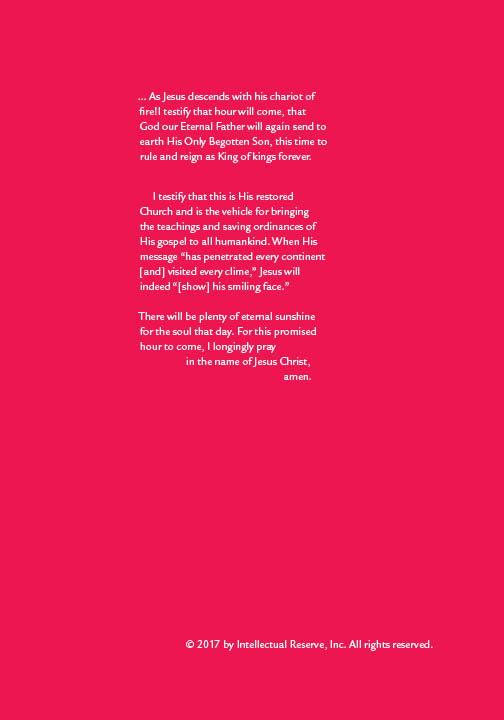 ... As Jesus descends with his chariot of fire!I testify that hour will come, that God our Eternal Father will again send to earth His Only Begotten Son, this time to rule and reign as King of kings forever.

I testify that this is His restored Church and is the vehicle for bringing the teachings and saving ordinances of His gospel to all humankind. When His message "has penetrated every continent [and] visited every clime," Jesus will indeed "[show] his smiling face."

There will be plenty of eternal sunshine for the soul that day. For this promised hour to come, I longingly pray
in the name of Jesus Christ,
amen.

© 2017 by Intellectual Reserve, Inc. All rights reserved.